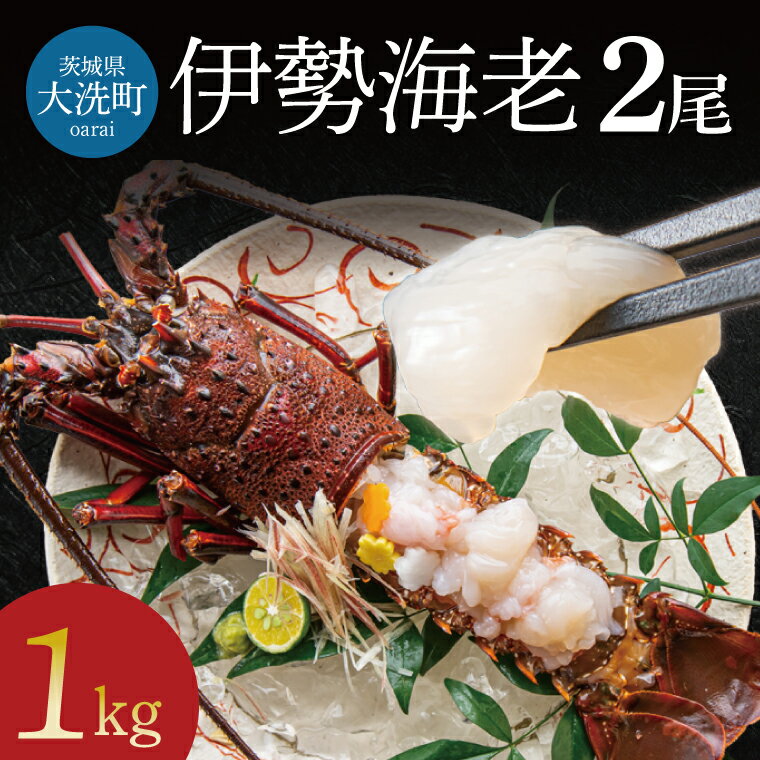 茨城県
大洗町
oarai

伊勢海老 2尾

1kg